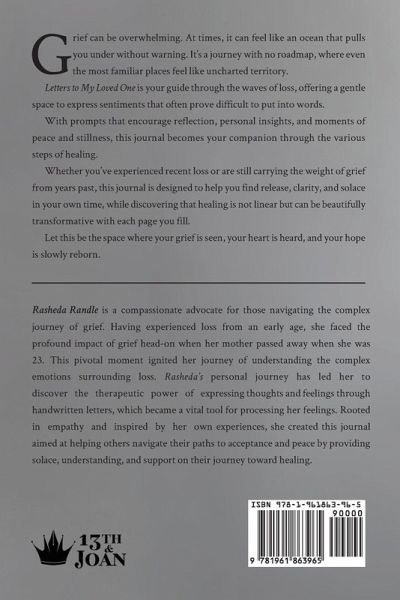 Grief can be overwhelming. At times, it can feel like an ocean that pulls you under without warning. It's a journey with no roadmap, where even the most familiar places feel like uncharted territory.

Letters to My Loved One is your guide through the waves of loss, offering a gentle space to express sentiments that often prove difficult to put into words.

With prompts that encourage reflection, personal insights, and moments of peace and stillness, this journal becomes your companion through the various steps of healing.

Whether you've experienced recent loss or are still carrying the weight of grief from years past, this journal is designed to help you find release, clarity, and solace in your own time, while discovering that healing is not linear but can be beautifully transformative with each page you fill.

Let this be the space where your grief is seen, your heart is heard, and your hope is slowly reborn.

Rasheda Randle is a compassionate advocate for those navigating the complex journey of grief. Having experienced loss from an early age, she faced the profound impact of grief head-on when her mother passed away when she was 23. This pivotal moment ignited her journey of understanding the complex emotions surrounding loss. Rasheda's personal journey has led her to discover the therapeutic power of expressing thoughts and feelings through handwritten letters, which became a vital tool for processing her feelings. Rooted in empathy and inspired by her own experiences, she created this journal aimed at helping others navigate their paths to acceptance and peace by providing solace, understanding, and support on their journey toward healing.

13TH & JOAN

ISBN 978-1-961863-96-5
90000
9 781961 863965